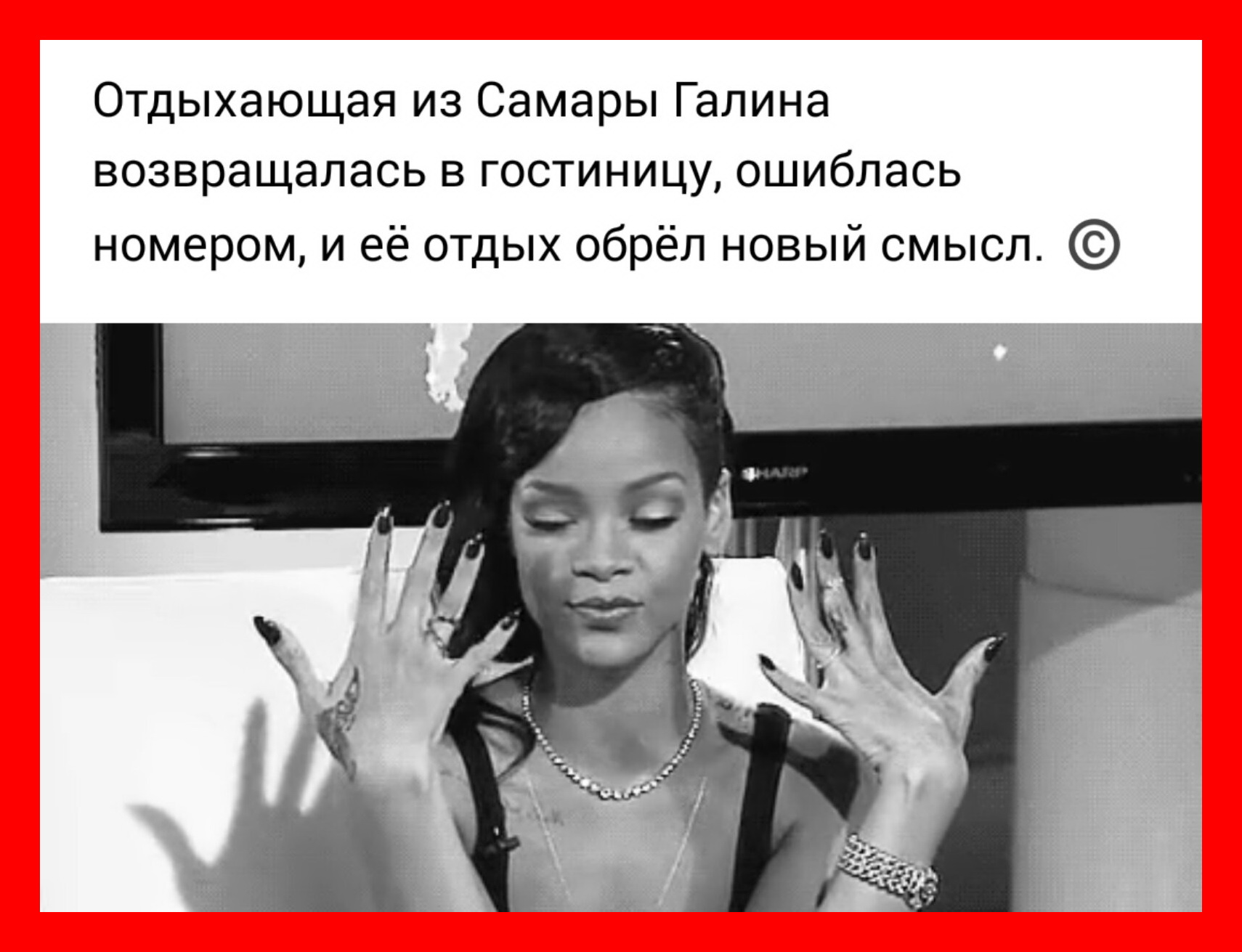 Отдыхающая из Самары Галина возвращалась в гостиницу, ошиблась номером, и её отдых обрёл новый смысл. ©

SHARP